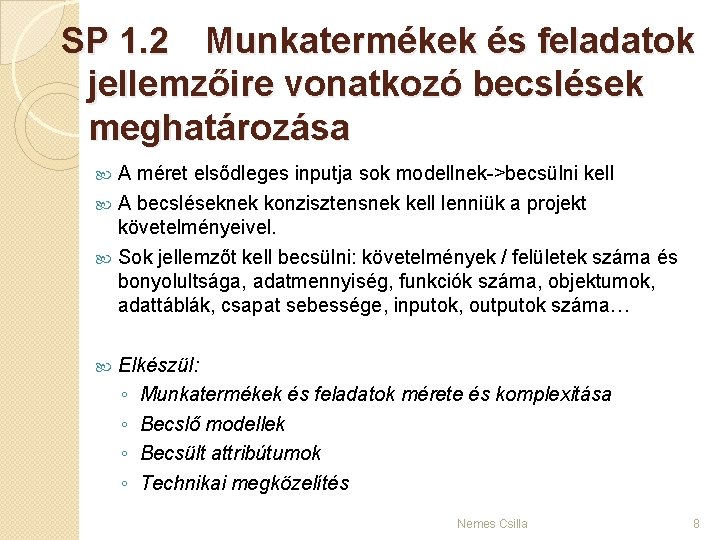 SP 1.2 Munkatermékek és feladatok jellemzőire vonatkozó becslések meghatározása

A méret elsődleges inputja sok modellnek->becsülni kell

A becsléseknek konzisztensnek kell lenniük a projekt követelményeivel.

Sok jellemzőt kell becsülni: követelmények / felületek száma és bonyolultsága, adatmennyiség, funkciók száma, objektumok, adattáblák, csapat sebessége, inputok, outputok száma…

Elkészül:
◦ Munkatermékek és feladatok mérete és komplexitása
◦ Becslő modellek
◦ Becsült attribútumok
◦ Technikai megközelítés

Nemes Csilla

8